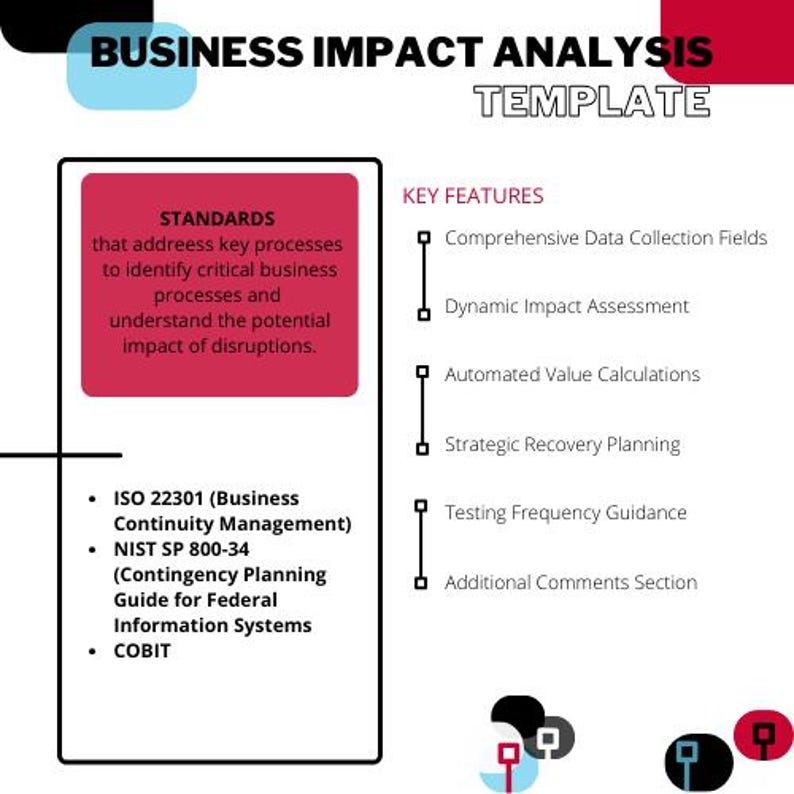 BUSINESS IMPACT ANALYSIS
TEMPLATE

STANDARDS
that addreess key processes to identify critical business processes and understand the potential impact of disruptions.

• ISO 22301 (Business Continuity Management)
• NIST SP 800-34 (Contingency Planning Guide for Federal Information Systems
• COBIT

KEY FEATURES

Comprehensive Data Collection Fields

Dynamic Impact Assessment

Automated Value Calculations

Strategic Recovery Planning

Testing Frequency Guidance

Additional Comments Section